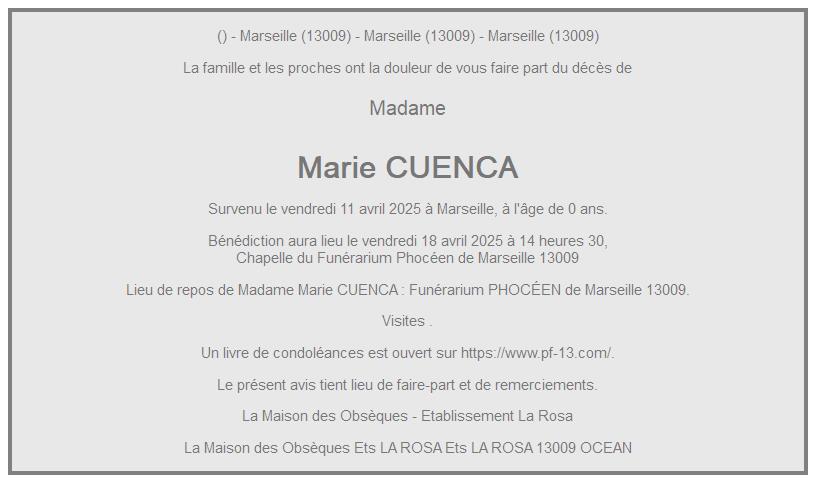 () - Marseille (13009) - Marseille (13009) - Marseille (13009)

La famille et les proches ont la douleur de vous faire part du décès de

Madame

Marie CUENCA

Survenu le vendredi 11 avril 2025 à Marseille, à l'âge de 0 ans.

Bénédiction aura lieu le vendredi 18 avril 2025 à 14 heures 30, Chapelle du Funérarium Phocéen de Marseille 13009

Lieu de repos de Madame Marie CUENCA : Funérarium PHOCÉEN de Marseille 13009.

Visites .

Un livre de condoléances est ouvert sur https://www.pf-13.com/.

Le présent avis tient lieu de faire-part et de remerciements.

La Maison des Obsèques - Etablissement La Rosa

La Maison des Obsèques Ets LA ROSA Ets LA ROSA 13009 OCEAN